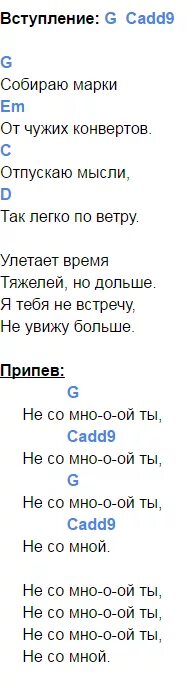 Вступление: G  Cadd9

G
Собираю марки
Em
От чужих конвертов.
C
Отпускаю мысли,
D
Так легко по ветру.

Улетает время
Тяжелей, но дольше.
Я тебя не встречу,
Не увижу больше.

Припев:
G
Не со мно-о-ой ты,
Cadd9
Не со мно-о-ой ты,
G
Не со мно-о-ой ты,
Cadd9
Не со мной.

Не со мно-о-ой ты,
Не со мно-о-ой ты,
Не со мно-о-ой ты,
Не со мной.